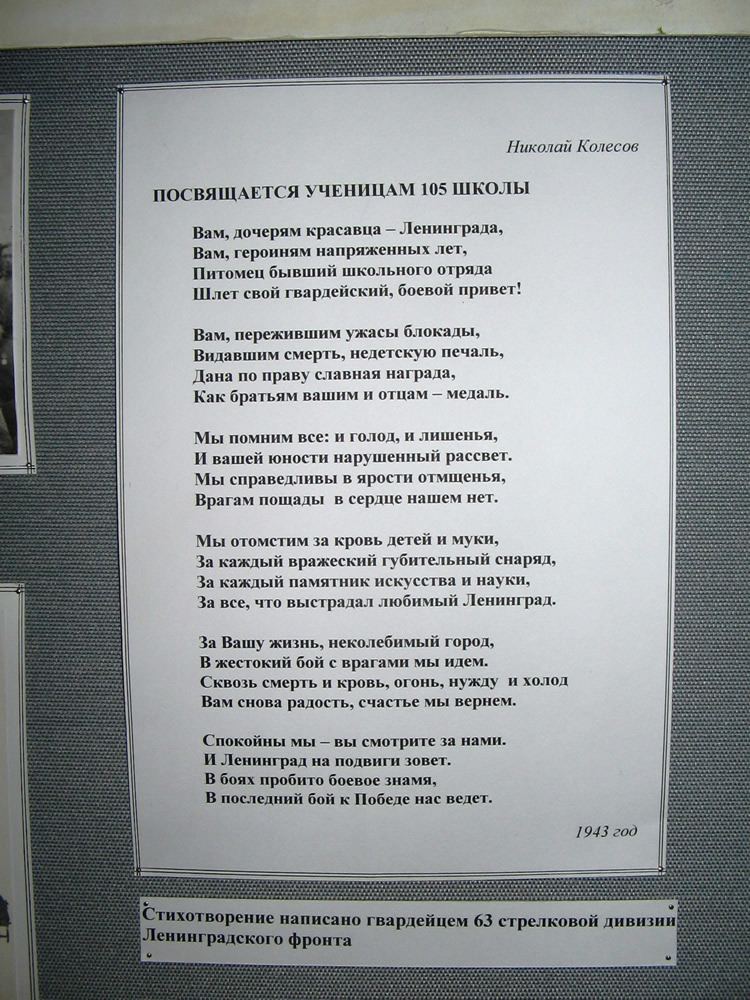 Николай Колесов

ПОСВЯЩАЕТСЯ УЧЕНИЦАМ 105 ШКОЛЫ

Вам, дочерям красавца – Ленинграда,
Вам, героиням напряженных лет,
Питомец бывший школьного отряда
Шлет свой гвардейский, боевой привет!

Вам, пережившим ужасы блокады,
Видавшим смерть, недетскую печаль,
Дана по праву славная награда,
Как братьям вашим и отцам – медаль.

Мы помним все: и голод, и лишенья,
И вашей юности нарушенный рассвет.
Мы справедливы в ярости отмщенья,
Врагам пощады в сердце нашем нет.

Мы отомстим за кровь детей и муки,
За каждый вражеский губительный снаряд,
За каждый памятник искусства и науки,
За все, что выстрадал любимый Ленинград.

За Вашу жизнь, неколебимый город,
В жестокий бой с врагами мы идем.
Сквозь смерть и кровь, огонь, нужду и холод
Вам снова радость, счастье мы вернем.

Спокойны мы – вы смотрите за нами.
И Ленинград на подвиги зовет.
В боях пробито боевое знамя,
В последний бой к Победе нас ведет.

1943 год

Стихотворение написано гвардейцем 63 стрелковой дивизии Ленинградского фронта